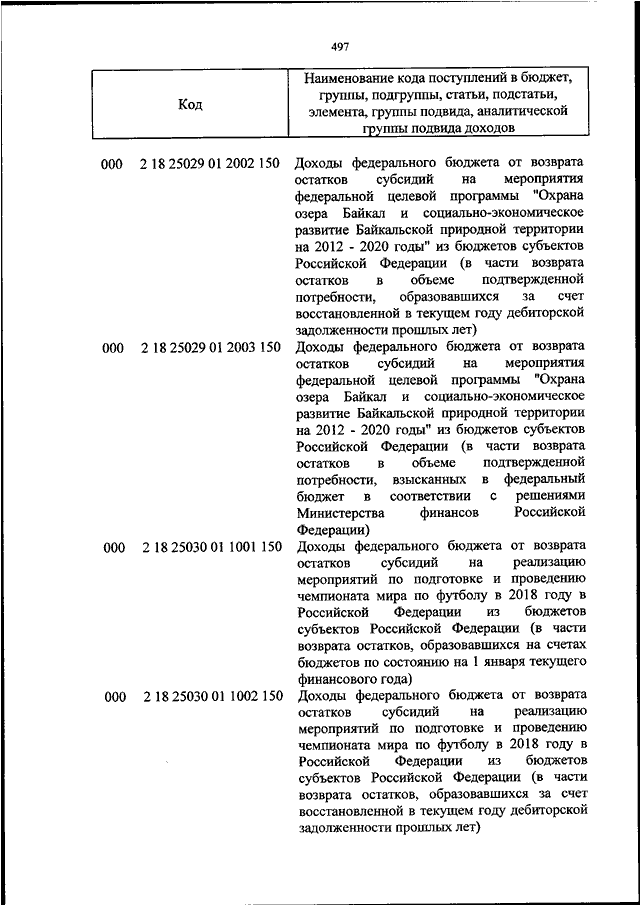 497

| Код | Наименование кода поступлений в бюджет, группы, подгруппы, статьи, подстатьи, элемента, группы подвида, аналитической группы подвида доходов |
|---|---|
| 000 2 18 25029 01 2002 150 | Доходы федерального бюджета от возврата остатков субсидий на мероприятия федеральной целевой программы "Охрана озера Байкал и социально-экономическое развитие Байкальской природной территории на 2012 - 2020 годы" из бюджетов субъектов Российской Федерации (в части возврата остатков в объеме подтвержденной потребности, образовавшихся за счет восстановленной в текущем году дебиторской задолженности прошлых лет) |
| 000 2 18 25029 01 2003 150 | Доходы федерального бюджета от возврата остатков субсидий на мероприятия федеральной целевой программы "Охрана озера Байкал и социально-экономическое развитие Байкальской природной территории на 2012 - 2020 годы" из бюджетов субъектов Российской Федерации (в части возврата остатков в объеме подтвержденной потребности, взысканных в федеральный бюджет в соответствии с решениями Министерства финансов Российской Федерации) |
| 000 2 18 25030 01 1001 150 | Доходы федерального бюджета от возврата остатков субсидий на реализацию мероприятий по подготовке и проведению чемпионата мира по футболу в 2018 году в Российской Федерации из бюджетов субъектов Российской Федерации (в части возврата остатков, образовавшихся на счетах бюджетов по состоянию на 1 января текущего финансового года) |
| 000 2 18 25030 01 1002 150 | Доходы федерального бюджета от возврата остатков субсидий на реализацию мероприятий по подготовке и проведению чемпионата мира по футболу в 2018 году в Российской Федерации из бюджетов субъектов Российской Федерации (в части возврата остатков, образовавшихся за счет восстановленной в текущем году дебиторской задолженности прошлых лет) |